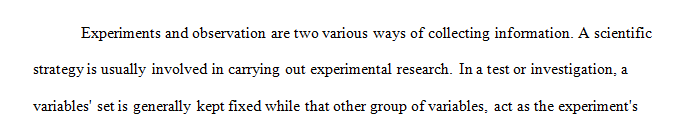 Experiments and observation are two various ways of collecting information. A scientific strategy is usually involved in carrying out experimental research. In a test or investigation, a variables' set is generally kept fixed while that other group of variables, act as the experiment's